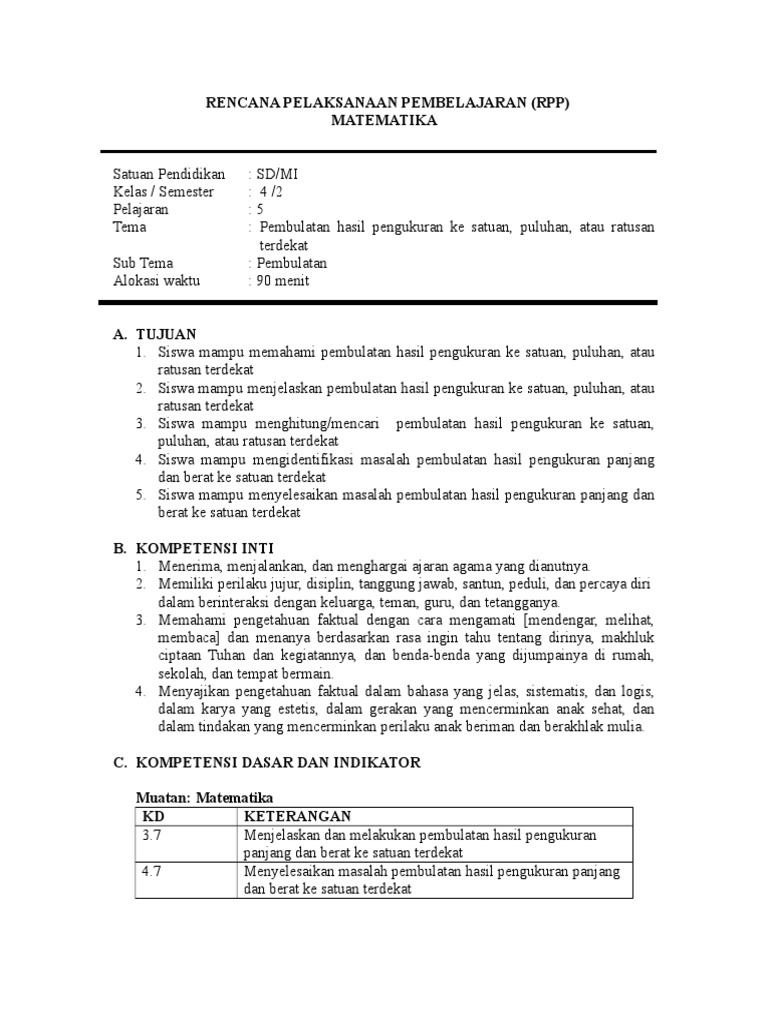 RENCANA PELAKSANAAN PEMBELAJARAN (RPP)
MATEMATIKA

Satuan Pendidikan : SD/MI
Kelas / Semester : 4 /2
Pelajaran : 5
Tema : Pembulatan hasil pengukuran ke satuan, puluhan, atau ratusan terdekat
Sub Tema : Pembulatan
Alokasi waktu : 90 menit

A. TUJUAN
1. Siswa mampu memahami pembulatan hasil pengukuran ke satuan, puluhan, atau ratusan terdekat
2. Siswa mampu menjelaskan pembulatan hasil pengukuran ke satuan, puluhan, atau ratusan terdekat
3. Siswa mampu menghitung/mencari pembulatan hasil pengukuran ke satuan, puluhan, atau ratusan terdekat
4. Siswa mampu mengidentifikasi masalah pembulatan hasil pengukuran panjang dan berat ke satuan terdekat
5. Siswa mampu menyelesaikan masalah pembulatan hasil pengukuran panjang dan berat ke satuan terdekat

B. KOMPETENSI INTI
1. Menerima, menjalankan, dan menghargai ajaran agama yang dianutnya.
2. Memiliki perilaku jujur, disiplin, tanggung jawab, santun, peduli, dan percaya diri dalam berinteraksi dengan keluarga, teman, guru, dan tetangganya.
3. Memahami pengetahuan faktual dengan cara mengamati [mendengar, melihat, membaca] dan menanya berdasarkan rasa ingin tahu tentang dirinya, makhluk ciptaan Tuhan dan kegiatannya, dan benda-benda yang dijumpainya di rumah, sekolah, dan tempat bermain.
4. Menyajikan pengetahuan faktual dalam bahasa yang jelas, sistematis, dan logis, dalam karya yang estetis, dalam gerakan yang mencerminkan anak sehat, dan dalam tindakan yang mencerminkan perilaku anak beriman dan berakhlak mulia.

C. KOMPETENSI DASAR DAN INDIKATOR

Muatan: Matematika

| KD | KETERANGAN |
|---|---|
| 3.7 | Menjelaskan dan melakukan pembulatan hasil pengukuran panjang dan berat ke satuan terdekat |
| 4.7 | Menyelesaikan masalah pembulatan hasil pengukuran panjang dan berat ke satuan terdekat |